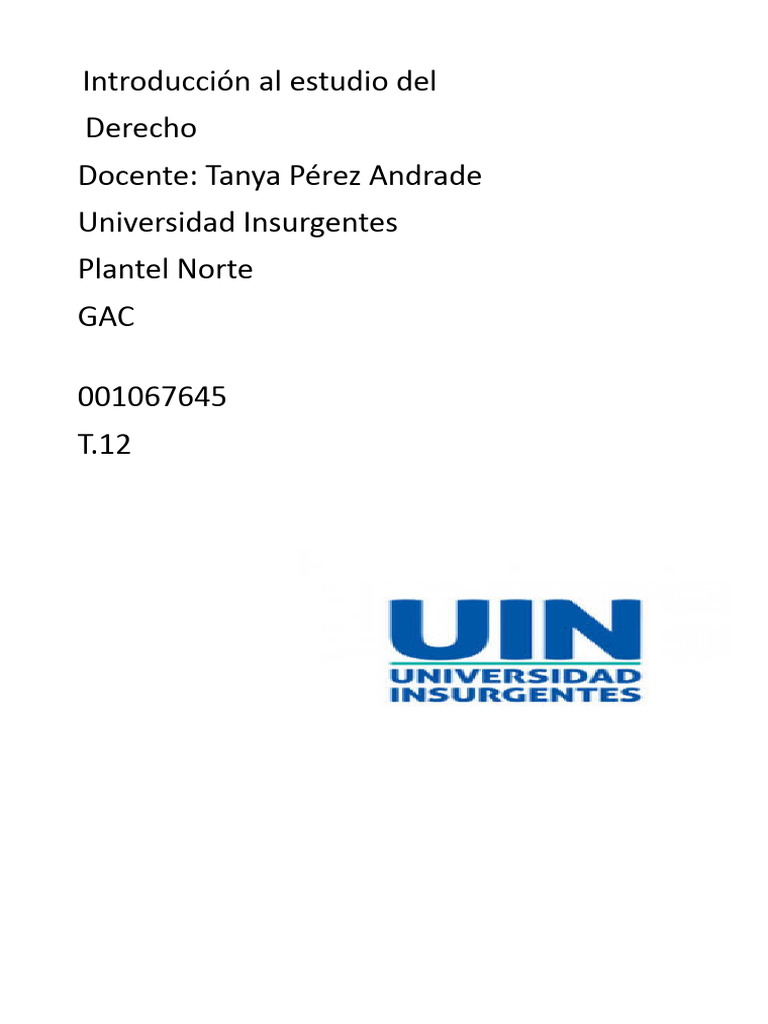 Introducción al estudio del Derecho

Docente: Tanya Pérez Andrade

Universidad Insurgentes

Plantel Norte

GAC

001067645

T.12

UIN
UNIVERSIDAD
INSURGENTES